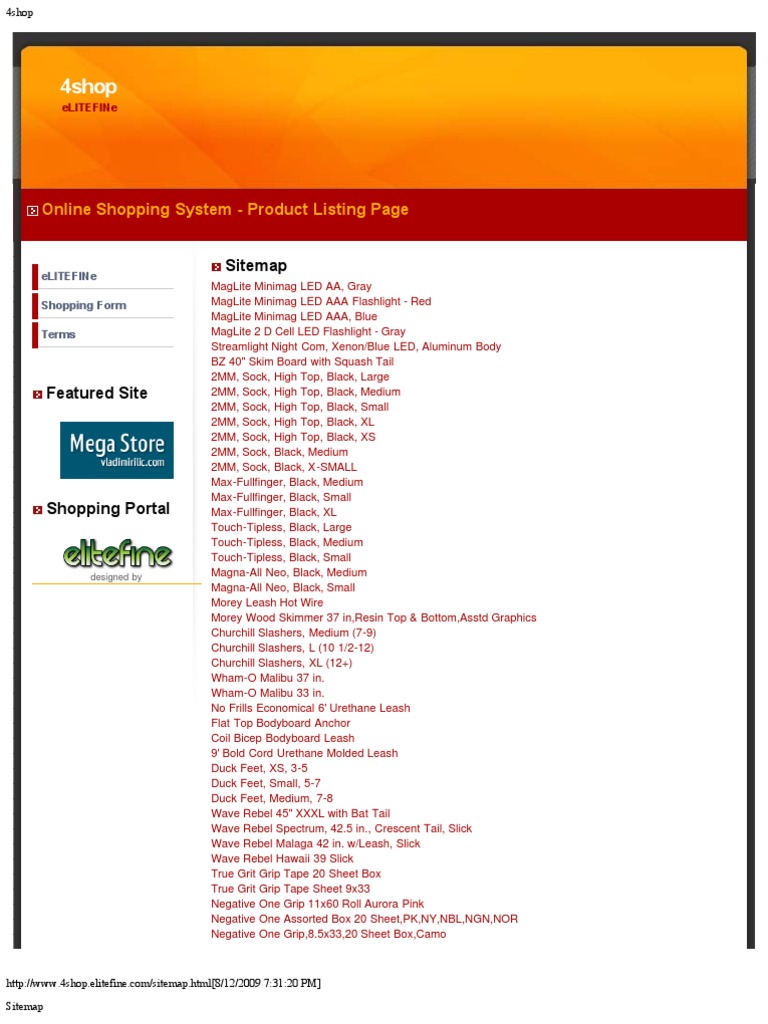 4shop

4shop
eLITEFINe

Online Shopping System - Product Listing Page

eLITEFINe
Shopping Form
Terms

Featured Site

Mega Store
vladimirilic.com

Shopping Portal

elitefine
designed by

Sitemap

MagLite Minimag LED AA, Gray
MagLite Minimag LED AAA Flashlight - Red
MagLite Minimag LED AAA, Blue
MagLite 2 D Cell LED Flashlight - Gray
Streamlight Night Com, Xenon/Blue LED, Aluminum Body
BZ 40" Skim Board with Squash Tail
2MM, Sock, High Top, Black, Large
2MM, Sock, High Top, Black, Medium
2MM, Sock, High Top, Black, Small
2MM, Sock, High Top, Black, XL
2MM, Sock, High Top, Black, XS
2MM, Sock, Black, Medium
2MM, Sock, Black, X-SMALL
Max-Fullfinger, Black, Medium
Max-Fullfinger, Black, Small
Max-Fullfinger, Black, XL
Touch-Tipless, Black, Large
Touch-Tipless, Black, Medium
Touch-Tipless, Black, Small
Magna-All Neo, Black, Medium
Magna-All Neo, Black, Small
Morey Leash Hot Wire
Morey Wood Skimmer 37 in,Resin Top & Bottom,Asstd Graphics
Churchill Slashers, Medium (7-9)
Churchill Slashers, L (10 1/2-12)
Churchill Slashers, XL (12+)
Wham-O Malibu 37 in.
Wham-O Malibu 33 in.
No Frills Economical 6' Urethane Leash
Flat Top Bodyboard Anchor
Coil Bicep Bodyboard Leash
9' Bold Cord Urethane Molded Leash
Duck Feet, XS, 3-5
Duck Feet, Small, 5-7
Duck Feet, Medium, 7-8
Wave Rebel 45" XXXL with Bat Tail
Wave Rebel Spectrum, 42.5 in., Crescent Tail, Slick
Wave Rebel Malaga 42 in. w/Leash, Slick
Wave Rebel Hawaii 39 Slick
True Grit Grip Tape 20 Sheet Box
True Grit Grip Tape Sheet 9x33
Negative One Grip 11x60 Roll Aurora Pink
Negative One Assorted Box 20 Sheet,PK,NY,NBL,NGN,NOR
Negative One Grip,8.5x33,20 Sheet Box,Camo

http://www.4shop.elitefine.com/sitemap.html[8/12/2009 7:31:20 PM]
Sitemap